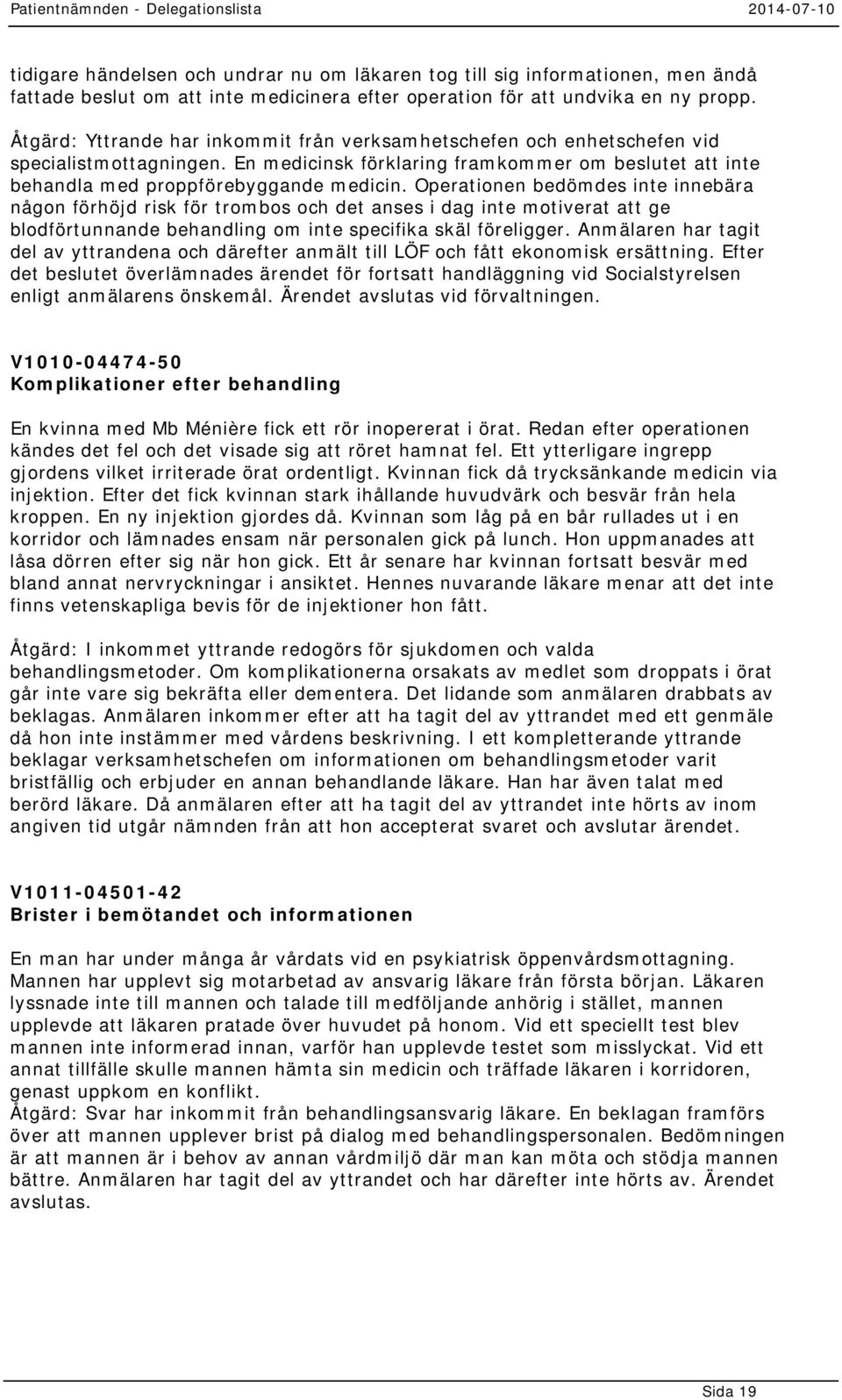 Patientnämnden - Delegationslista 2014-07-10

tidigare händelsen och undrar nu om läkaren tog till sig informationen, men ändå fattade beslut om att inte medicinera efter operation för att undvika en ny propp.

Åtgärd: Yttrande har inkommit från verksamhetschefen och enhetschefen vid specialistmottagningen. En medicinsk förklaring framkommer om beslutet att inte behandla med proppförebyggande medicin. Operationen bedömdes inte innebära någon förhöjd risk för trombos och det anses i dag inte motiverat att ge blodförtunnande behandling om inte specifika skäl föreligger. Anmälaren har tagit del av yttrandena och därefter anmält till LÖF och fått ekonomisk ersättning. Efter det beslutet överlämnades ärendet för fortsatt handläggning vid Socialstyrelsen enligt anmälarens önskemål. Ärendet avslutas vid förvaltningen.

V1010-04474-50
Komplikationer efter behandling

En kvinna med Mb Ménière fick ett rör inopererat i örat. Redan efter operationen kändes det fel och det visade sig att röret hamnat fel. Ett ytterligare ingrepp gjordens vilket irriterade örat ordentligt. Kvinnan fick då trycksänkande medicin via injektion. Efter det fick kvinnan stark ihållande huvudvärk och besvär från hela kroppen. En ny injektion gjordes då. Kvinnan som låg på en bår rullades ut i en korridor och lämnades ensam när personalen gick på lunch. Hon uppmanades att låsa dörren efter sig när hon gick. Ett år senare har kvinnan fortsatt besvär med bland annat nervryckningar i ansiktet. Hennes nuvarande läkare menar att det inte finns vetenskapliga bevis för de injektioner hon fått.

Åtgärd: I inkommet yttrande redogörs för sjukdomen och valda behandlingsmetoder. Om komplikationerna orsakats av medlet som droppats i örat går inte vare sig bekräfta eller dementera. Det lidande som anmälaren drabbats av beklagas. Anmälaren inkommer efter att ha tagit del av yttrandet med ett genmäle då hon inte instämmer med vårdens beskrivning. I ett kompletterande yttrande beklagar verksamhetschefen om informationen om behandlingsmetoder varit bristfällig och erbjuder en annan behandlande läkare. Han har även talat med berörd läkare. Då anmälaren efter att ha tagit del av yttrandet inte hörts av inom angiven tid utgår nämnden från att hon accepterat svaret och avslutar ärendet.

V1011-04501-42
Brister i bemötandet och informationen

En man har under många år vårdats vid en psykiatrisk öppenvårdsmottagning. Mannen har upplevt sig motarbetad av ansvarig läkare från första början. Läkaren lyssnade inte till mannen och talade till medföljande anhörig i stället, mannen upplevde att läkaren pratade över huvudet på honom. Vid ett speciellt test blev mannen inte informerad innan, varför han upplevde testet som misslyckat. Vid ett annat tillfälle skulle mannen hämta sin medicin och träffade läkaren i korridoren, genast uppkom en konflikt.
Åtgärd: Svar har inkommit från behandlingsansvarig läkare. En beklagan framförs över att mannen upplever brist på dialog med behandlingspersonalen. Bedömningen är att mannen är i behov av annan vårdmiljö där man kan möta och stödja mannen bättre. Anmälaren har tagit del av yttrandet och har därefter inte hörts av. Ärendet avslutas.

Sida 19